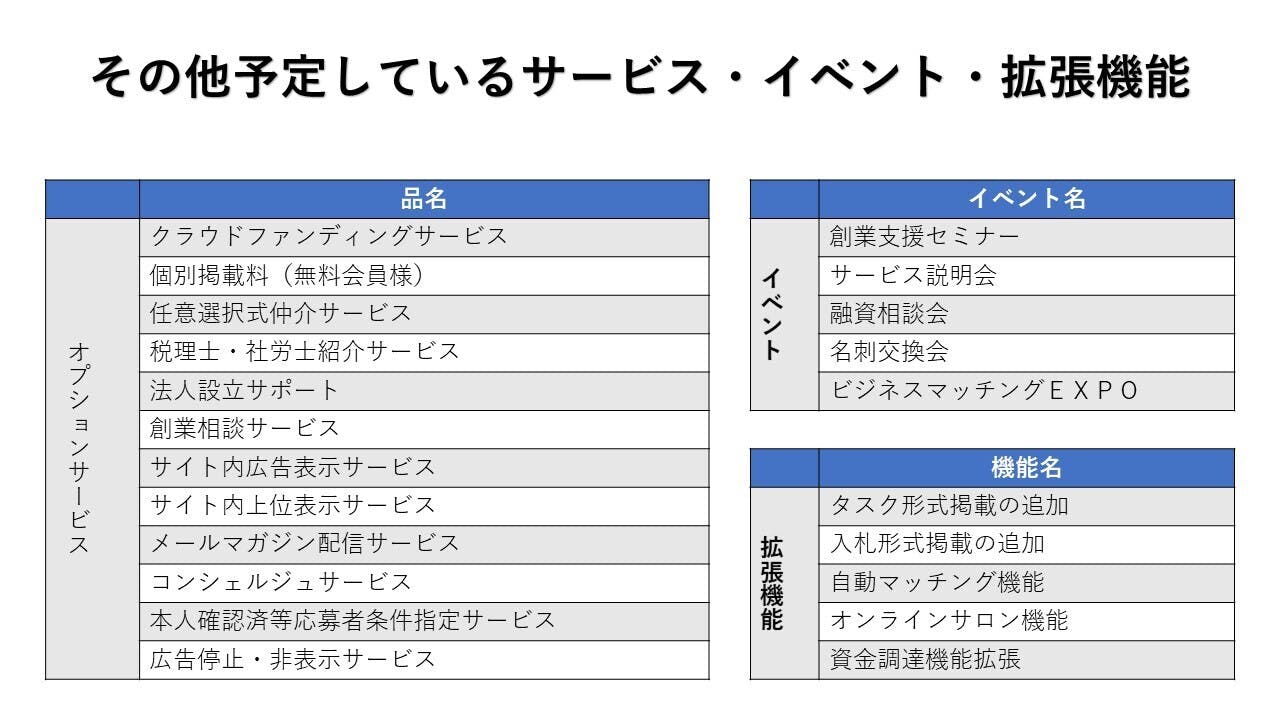 その他予定しているサービス・イベント・拡張機能

| | 品名 |
|---|---|
| オプションサービス | クラウドファンディングサービス |
| | 個別掲載料（無料会員様） |
| | 任意選択式仲介サービス |
| | 税理士・社労士紹介サービス |
| | 法人設立サポート |
| | 創業相談サービス |
| | サイト内広告表示サービス |
| | サイト内上位表示サービス |
| | メールマガジン配信サービス |
| | コンシェルジュサービス |
| | 本人確認済等応募者条件指定サービス |
| | 広告停止・非表示サービス |

| | イベント名 |
|---|---|
| イベント | 創業支援セミナー |
| | サービス説明会 |
| | 融資相談会 |
| | 名刺交換会 |
| | ビジネスマッチングＥＸＰＯ |

| | 機能名 |
|---|---|
| 拡張機能 | タスク形式掲載の追加 |
| | 入札形式掲載の追加 |
| | 自動マッチング機能 |
| | オンラインサロン機能 |
| | 資金調達機能拡張 |